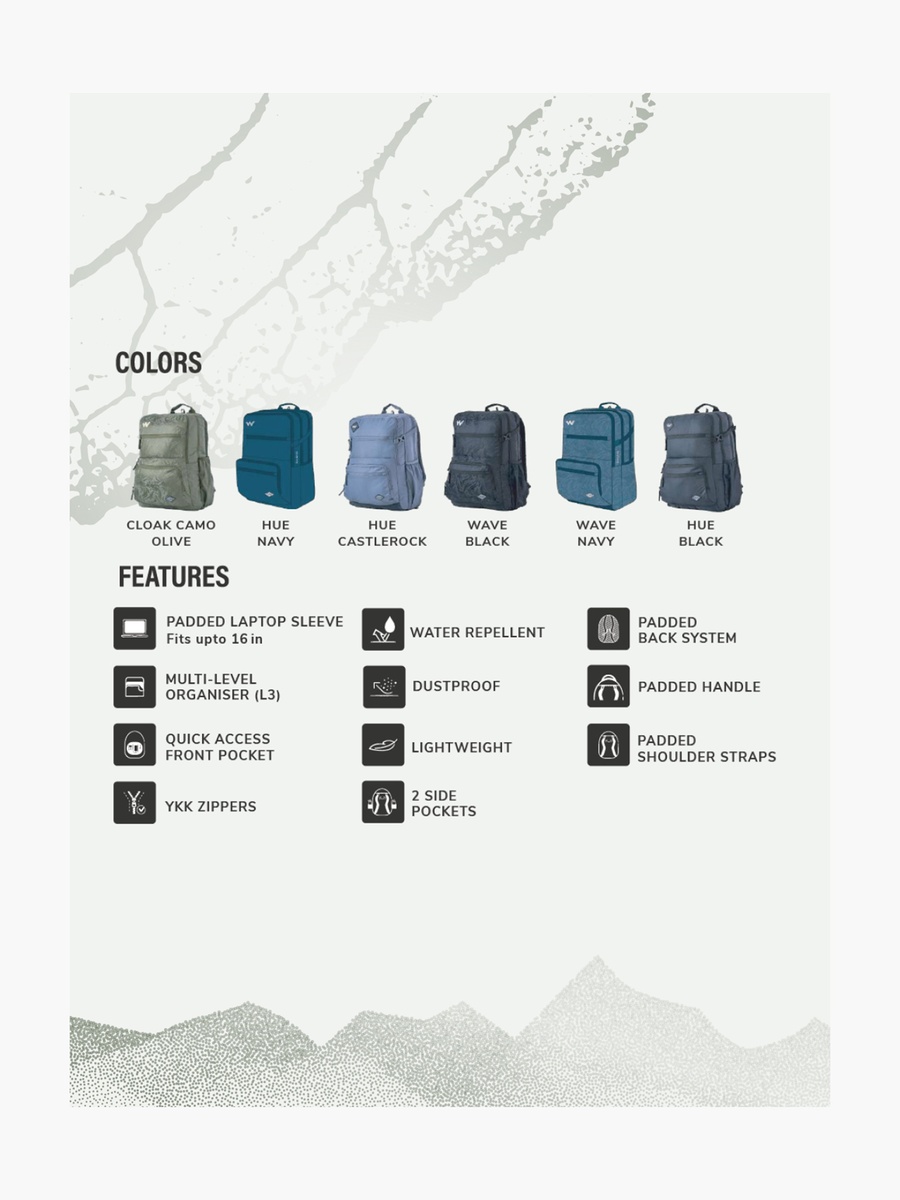 COLORS

CLOAK CAMO
OLIVE

HUE
NAVY

HUE
CASTLEROCK

WAVE
BLACK

WAVE
NAVY

HUE
BLACK

FEATURES

PADDED LAPTOP SLEEVE
Fits upto 16 in

MULTI-LEVEL
ORGANISER (L3)

QUICK ACCESS
FRONT POCKET

YKK ZIPPERS

WATER REPELLENT

DUSTPROOF

LIGHTWEIGHT

2 SIDE
POCKETS

PADDED
BACK SYSTEM

PADDED HANDLE

PADDED
SHOULDER STRAPS